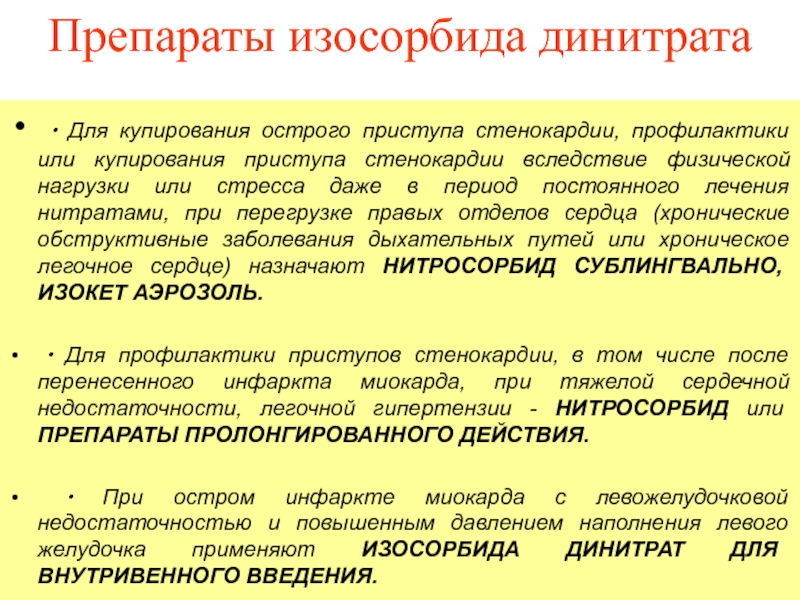 Препараты изосорбида динитрата

• · Для купирования острого приступа стенокардии, профилактики или купирования приступа стенокардии вследствие физической нагрузки или стресса даже в период постоянного лечения нитратами, при перегрузке правых отделов сердца (хронические обструктивные заболевания дыхательных путей или хроническое легочное сердце) назначают НИТРОСОРБИД СУБЛИНГВАЛЬНО, ИЗОКЕТ АЭРОЗОЛЬ.

• · Для профилактики приступов стенокардии, в том числе после перенесенного инфаркта миокарда, при тяжелой сердечной недостаточности, легочной гипертензии - НИТРОСОРБИД или ПРЕПАРАТЫ ПРОЛОНГИРОВАННОГО ДЕЙСТВИЯ.

• · При остром инфаркте миокарда с левожелудочковой недостаточностью и повышенным давлением наполнения левого желудочка применяют ИЗОСОРБИДА ДИНИТРАТ ДЛЯ ВНУТРИВЕННОГО ВВЕДЕНИЯ.